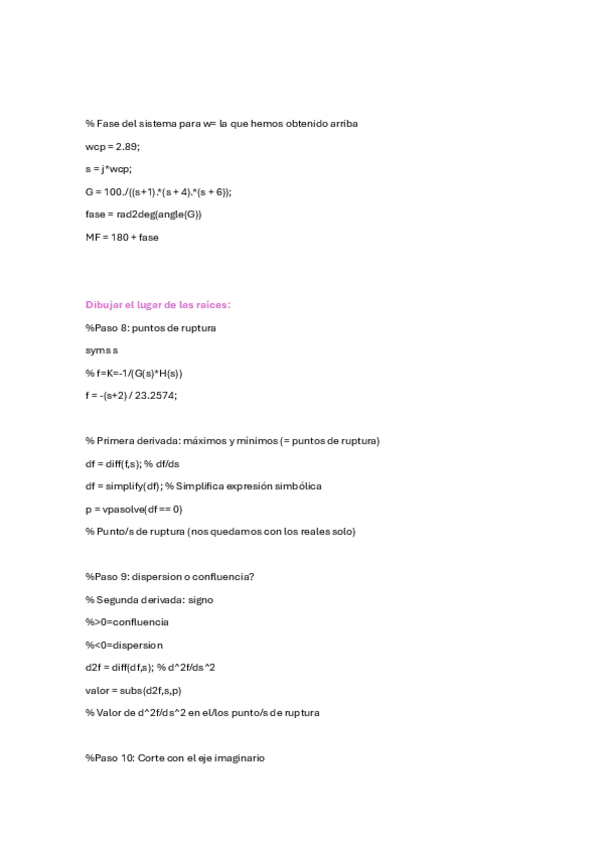 % Fase del sistema para w= la que hemos obtenido arriba

wcp = 2.89;

s = j*wcp;

G = 100./((s+1).*(s + 4).*(s + 6));

fase = rad2deg(angle(G))

MF = 180 + fase

Dibujar el lugar de las raíces:

%Paso 8: puntos de ruptura

syms s

% f=K=-1/(G(s)*H(s))

f = -(s+2) / 23.2574;

% Primera derivada: máximos y mínimos (= puntos de ruptura)

df = diff(f,s); % df/ds

df = simplify(df); % Simplifica expresión simbólica

p = vpasolve(df == 0)

% Punto/s de ruptura (nos quedamos con los reales solo)

%Paso 9: dispersion o confluencia?

% Segunda derivada: signo

%>0=confluencia

%<0=dispersion

d2f = diff(df,s); % d^2f/ds^2

valor = subs(d2f,s,p)

% Valor de d^2f/ds^2 en el/los punto/s de ruptura

%Paso 10: Corte con el eje imaginario